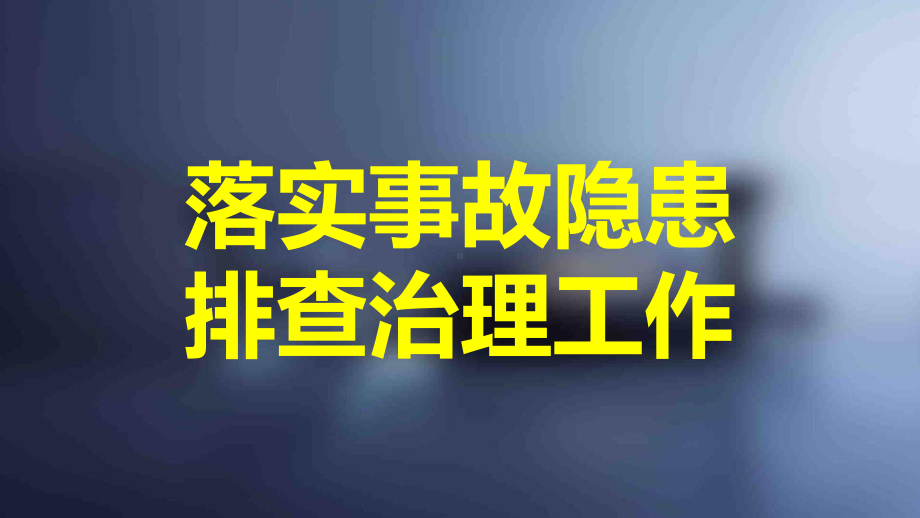 落实事故隐患
排查治理工作